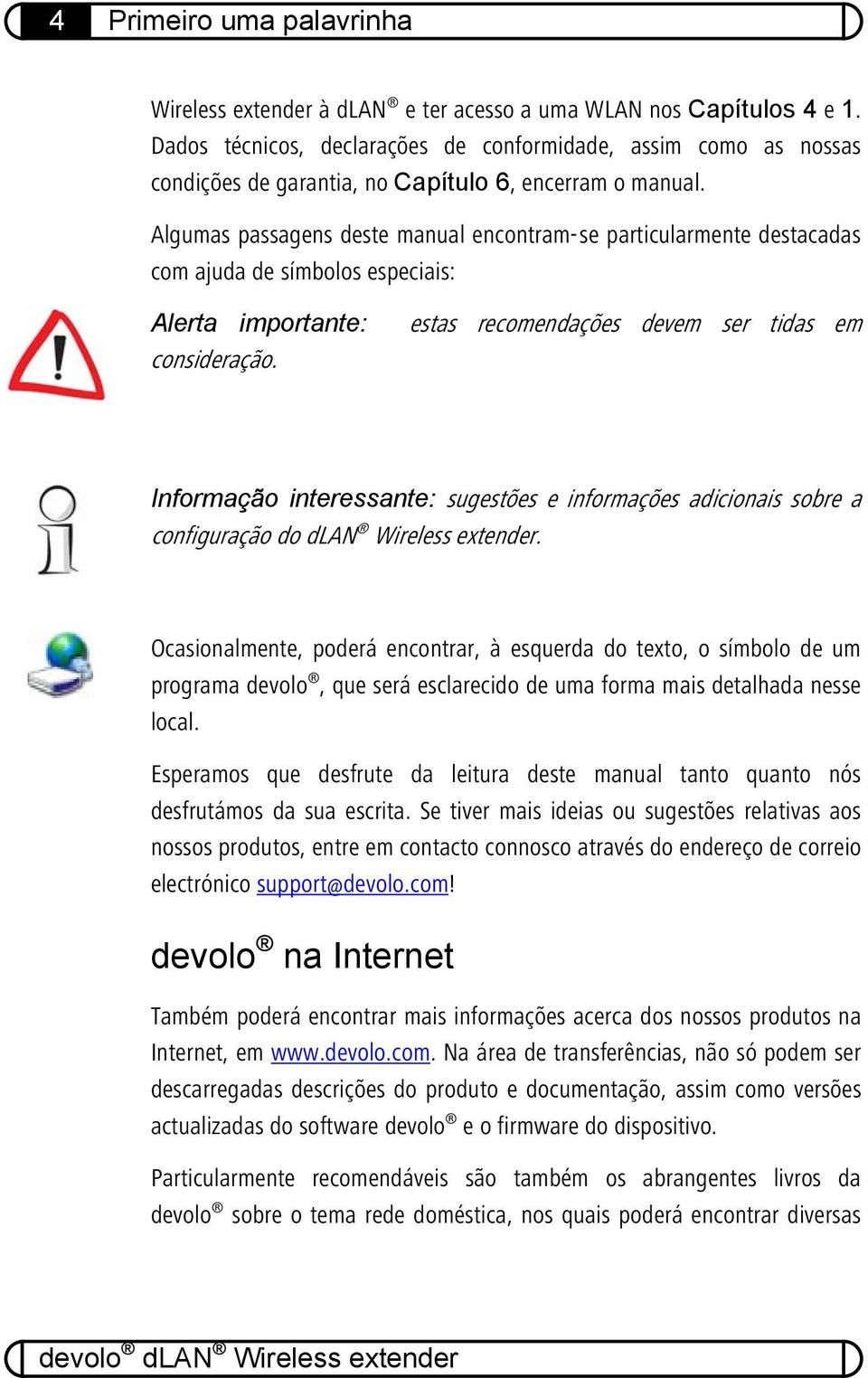 4 Primeiro uma palavrinha

Wireless extender à dLAN® e ter acesso a uma WLAN nos Capítulos 4 e 1. Dados técnicos, declarações de conformidade, assim como as nossas condições de garantia, no Capítulo 6, encerram o manual.

Algumas passagens deste manual encontram-se particularmente destacadas com ajuda de símbolos especiais:

Alerta importante: estas recomendações devem ser tidas em consideração.

Informação interessante: sugestões e informações adicionais sobre a configuração do dLAN® Wireless extender.

Ocasionalmente, poderá encontrar, à esquerda do texto, o símbolo de um programa devolo®, que será esclarecido de uma forma mais detalhada nesse local.

Esperamos que desfrute da leitura deste manual tanto quanto nós desfrutámos da sua escrita. Se tiver mais ideias ou sugestões relativas aos nossos produtos, entre em contacto connosco através do endereço de correio electrónico support@devolo.com!

devolo® na Internet

Também poderá encontrar mais informações acerca dos nossos produtos na Internet, em www.devolo.com. Na área de transferências, não só podem ser descarregadas descrições do produto e documentação, assim como versões actualizadas do software devolo® e o firmware do dispositivo.

Particularmente recomendáveis são também os abrangentes livros da devolo® sobre o tema rede doméstica, nos quais poderá encontrar diversas

devolo® dLAN® Wireless extender